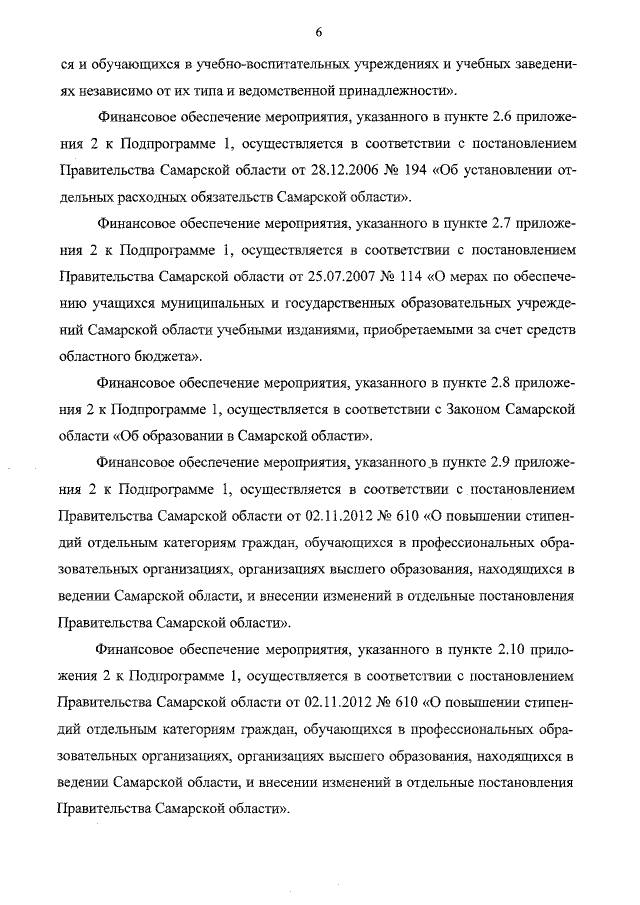 6

ся и обучающихся в учебно-воспитательных учреждениях и учебных заведениях независимо от их типа и ведомственной принадлежности».

Финансовое обеспечение мероприятия, указанного в пункте 2.6 приложения 2 к Подпрограмме 1, осуществляется в соответствии с постановлением Правительства Самарской области от 28.12.2006 № 194 «Об установлении отдельных расходных обязательств Самарской области».

Финансовое обеспечение мероприятия, указанного в пункте 2.7 приложения 2 к Подпрограмме 1, осуществляется в соответствии с постановлением Правительства Самарской области от 25.07.2007 № 114 «О мерах по обеспечению учащихся муниципальных и государственных образовательных учреждений Самарской области учебными изданиями, приобретаемыми за счет средств областного бюджета».

Финансовое обеспечение мероприятия, указанного в пункте 2.8 приложения 2 к Подпрограмме 1, осуществляется в соответствии с Законом Самарской области «Об образовании в Самарской области».

Финансовое обеспечение мероприятия, указанного в пункте 2.9 приложения 2 к Подпрограмме 1, осуществляется в соответствии с постановлением Правительства Самарской области от 02.11.2012 № 610 «О повышении стипендий отдельным категориям граждан, обучающихся в профессиональных образовательных организациях, организациях высшего образования, находящихся в ведении Самарской области, и внесении изменений в отдельные постановления Правительства Самарской области».

Финансовое обеспечение мероприятия, указанного в пункте 2.10 приложения 2 к Подпрограмме 1, осуществляется в соответствии с постановлением Правительства Самарской области от 02.11.2012 № 610 «О повышении стипендий отдельным категориям граждан, обучающихся в профессиональных образовательных организациях, организациях высшего образования, находящихся в ведении Самарской области, и внесении изменений в отдельные постановления Правительства Самарской области».